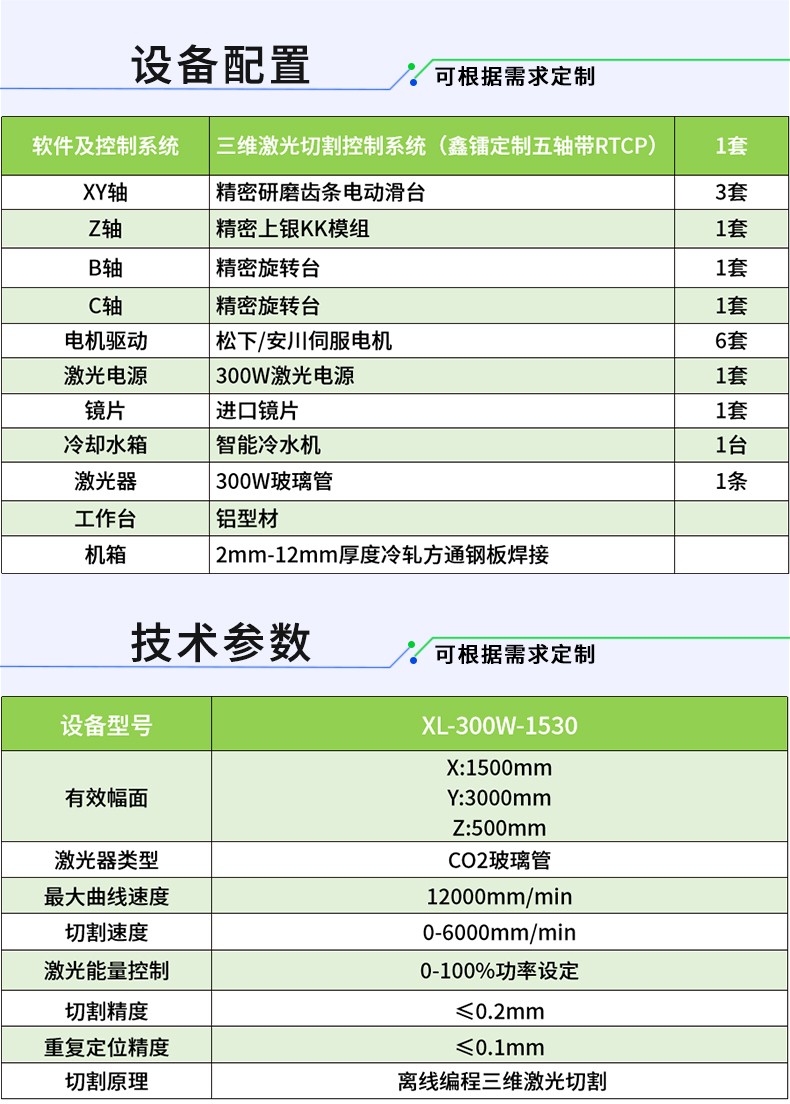 设备配置

可根据需求定制

| 软件及控制系统 | 三维激光切割控制系统（鑫镭定制五轴带RTCP） | 1套 |
|---|---|---|
| XY轴 | 精密研磨齿条电动滑台 | 3套 |
| Z轴 | 精密上银KK模组 | 1套 |
| B轴 | 精密旋转台 | 1套 |
| C轴 | 精密旋转台 | 1套 |
| 电机驱动 | 松下/安川伺服电机 | 6套 |
| 激光电源 | 300W激光电源 | 1套 |
| 镜片 | 进口镜片 | 1套 |
| 冷却水箱 | 智能冷水机 | 1台 |
| 激光器 | 300W玻璃管 | 1条 |
| 工作台 | 铝型材 | |
| 机箱 | 2mm-12mm厚度冷轧方通钢板焊接 | |

技术参数

可根据需求定制

| 设备型号 | XL-300W-1530 |
|---|---|
| 有效幅面 | X:1500mm Y:3000mm Z:500mm |
| 激光器类型 | CO2玻璃管 |
| 最大曲线速度 | 12000mm/min |
| 切割速度 | 0-6000mm/min |
| 激光能量控制 | 0-100%功率设定 |
| 切割精度 | ≤0.2mm |
| 重复定位精度 | ≤0.1mm |
| 切割原理 | 离线编程三维激光切割 |